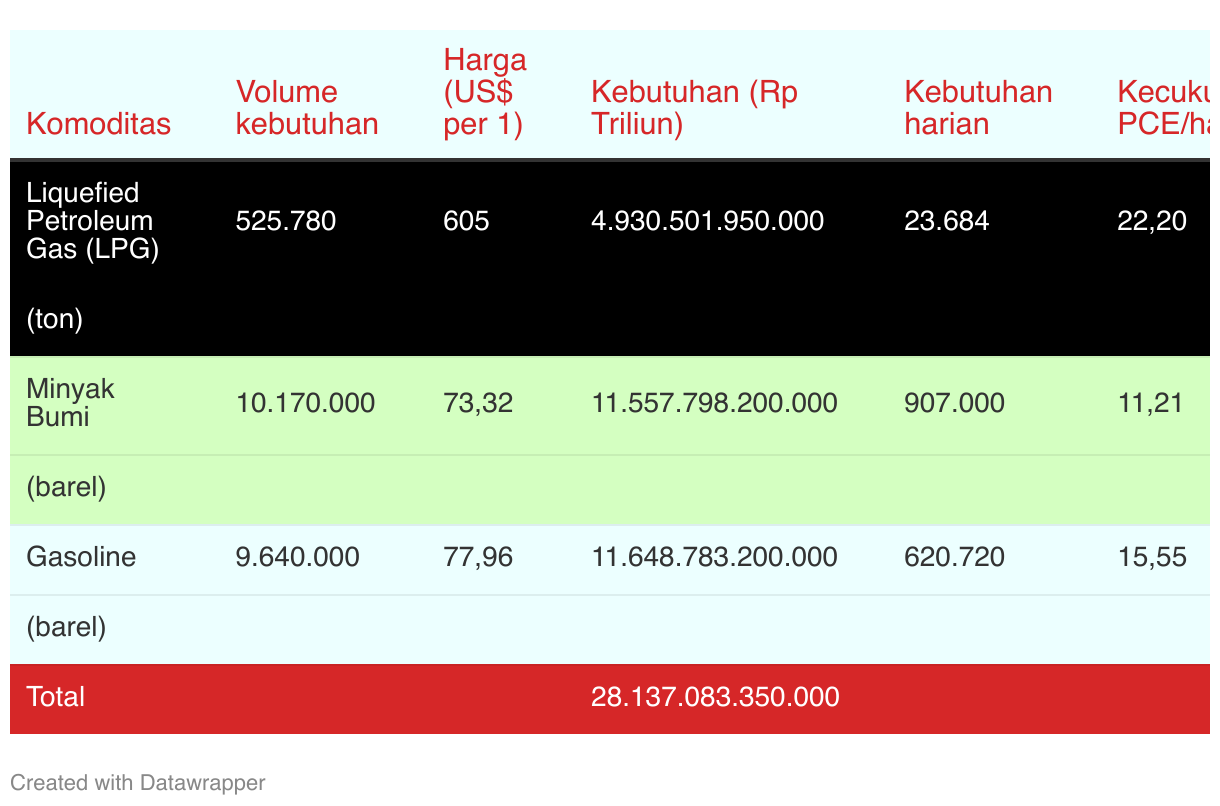 | Komoditas | Volume kebutuhan | Harga (US$ per 1) | Kebutuhan (Rp Triliun) | Kebutuhan harian | Kecuku PCE/ha |
|---|---|---|---|---|---|
| Liquefied Petroleum Gas (LPG) | 525.780 | 605 | 4.930.501.950.000 | 23.684 | 22,20 |
| (ton) | | | | | |
| Minyak Bumi | 10.170.000 | 73,32 | 11.557.798.200.000 | 907.000 | 11,21 |
| (barel) | | | | | |
| Gasoline | 9.640.000 | 77,96 | 11.648.783.200.000 | 620.720 | 15,55 |
| (barel) | | | | | |
| Total | | | 28.137.083.350.000 | | |

Created with Datawrapper